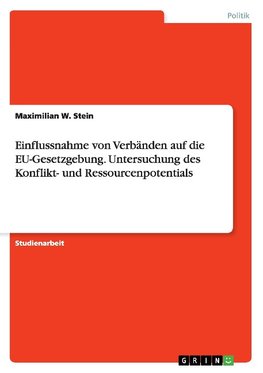 Politik

Maximilian W. Stein

Einflussnahme von Verbänden auf die EU-Gesetzgebung. Untersuchung des Konflikt- und Ressourcenpotentials

Studienarbeit

GRIN